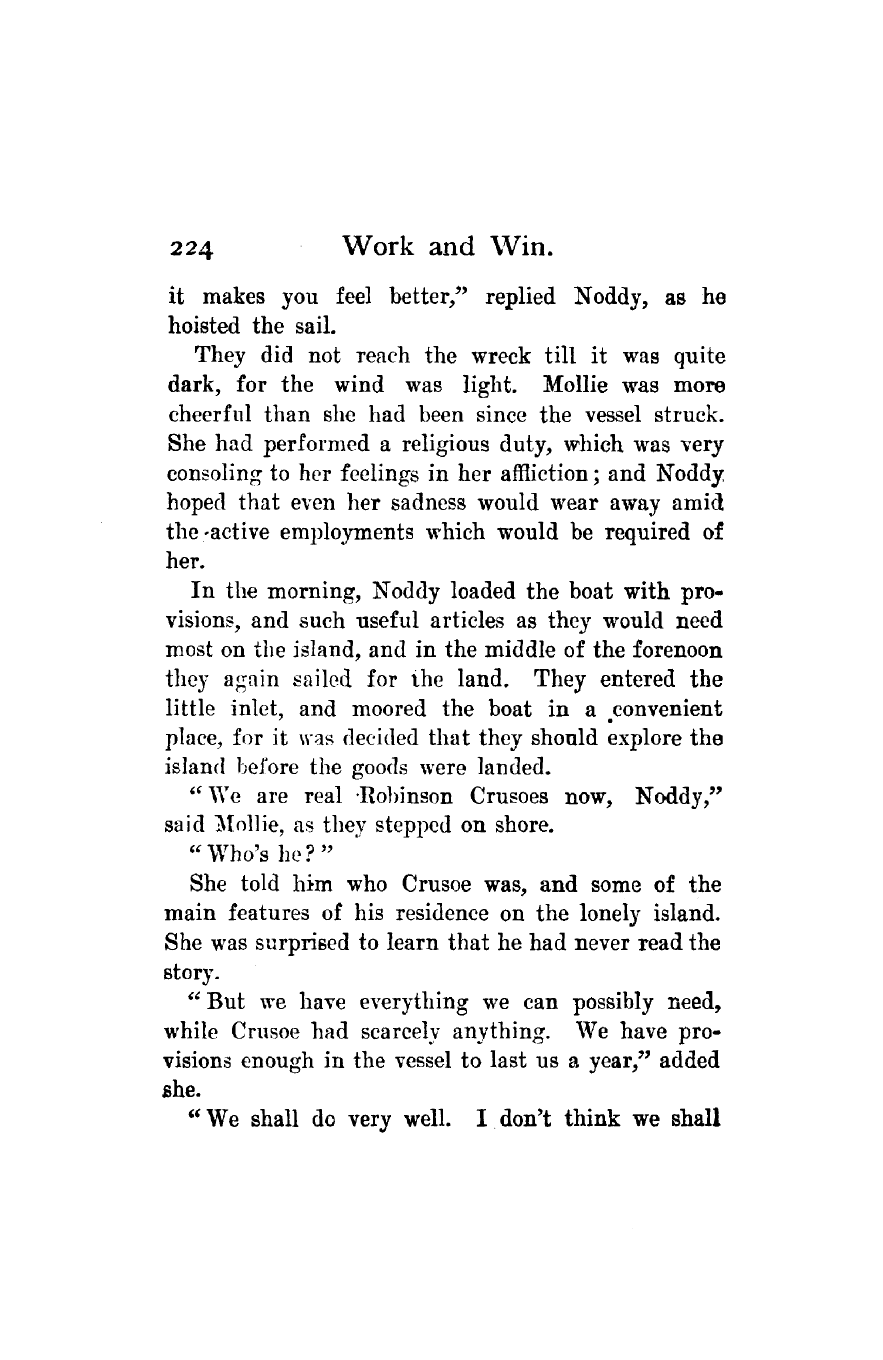 224 Work and Win.

it makes you feel better," replied Noddy, as he hoisted the sail.

They did not reach the wreck till it was quite dark, for the wind was light. Mollie was more cheerful than she had been since the vessel struck. She had performed a religious duty, which was very consoling to her feelings in her affliction; and Noddy hoped that even her sadness would wear away amid the active employments which would be required of her.

In the morning, Noddy loaded the boat with provisions, and such useful articles as they would need most on the island, and in the middle of the forenoon they again sailed for the land. They entered the little inlet, and moored the boat in a convenient place, for it was decided that they should explore the island before the goods were landed.

"We are real Robinson Crusoes now, Noddy," said Mollie, as they stepped on shore.

"Who's he?"

She told him who Crusoe was, and some of the main features of his residence on the lonely island. She was surprised to learn that he had never read the story.

"But we have everything we can possibly need, while Crusoe had scarcely anything. We have provisions enough in the vessel to last us a year," added she.

"We shall do very well. I don't think we shall